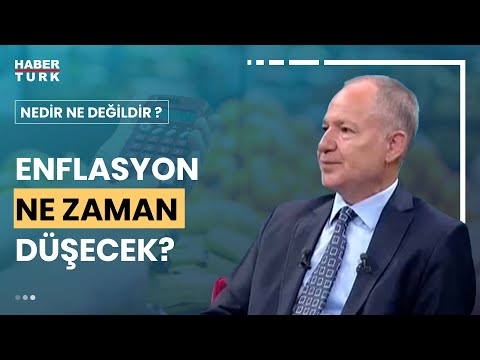 HABER TURK

NEDİR NE DEĞİLDİR ?

ENFLASYON NE ZAMAN DÜŞECEK?